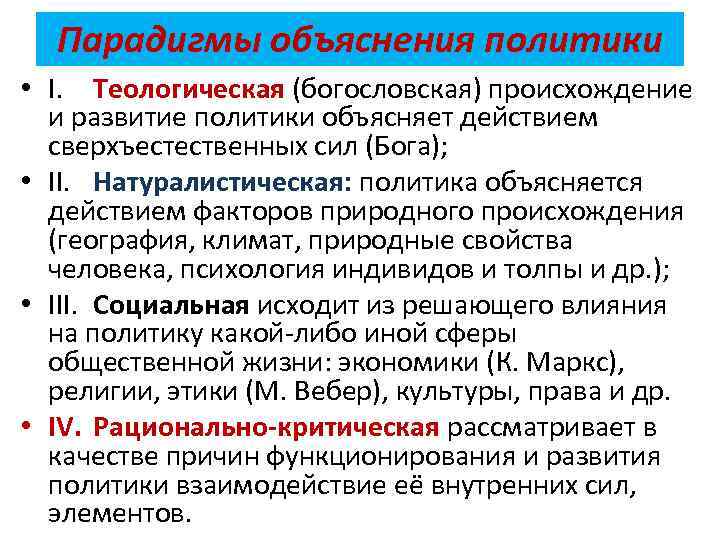 Парадигмы объяснения политики

• I. Теологическая (богословская) происхождение и развитие политики объясняет действием сверхъестественных сил (Бога);

• II. Натуралистическая: политика объясняется действием факторов природного происхождения (география, климат, природные свойства человека, психология индивидов и толпы и др.);

• III. Социальная исходит из решающего влияния на политику какой-либо иной сферы общественной жизни: экономики (К. Маркс), религии, этики (М. Вебер), культуры, права и др.

• IV. Рационально-критическая рассматривает в качестве причин функционирования и развития политики взаимодействие её внутренних сил, элементов.